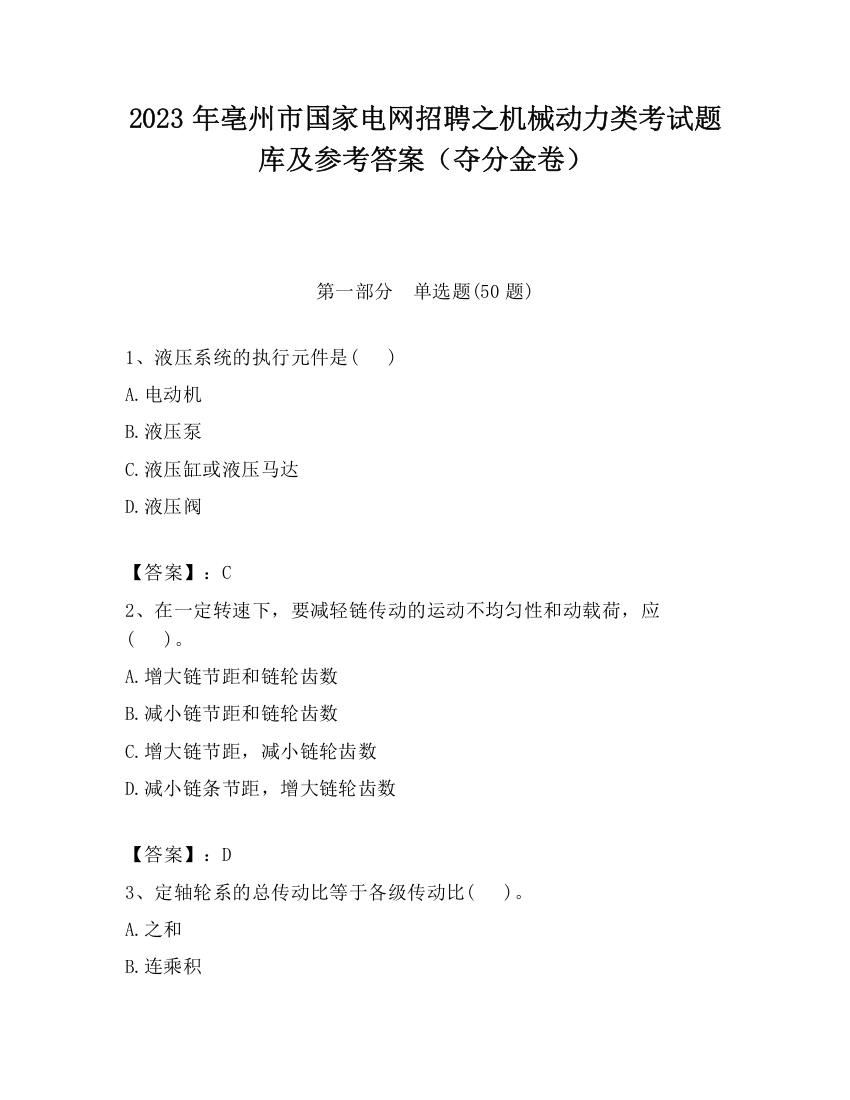 2023 年亳州市国家电网招聘之机械动力类考试题库及参考答案（夺分金卷）

第一部分　单选题(50 题)

1、液压系统的执行元件是(　　)

A.电动机

B.液压泵

C.液压缸或液压马达

D.液压阀

【答案】：C

2、在一定转速下，要减轻链传动的运动不均匀性和动载荷，应(　　)。

A.增大链节距和链轮齿数

B.减小链节距和链轮齿数

C.增大链节距，减小链轮齿数

D.减小链条节距，增大链轮齿数

【答案】：D

3、定轴轮系的总传动比等于各级传动比(　　)。

A.之和

B.连乘积